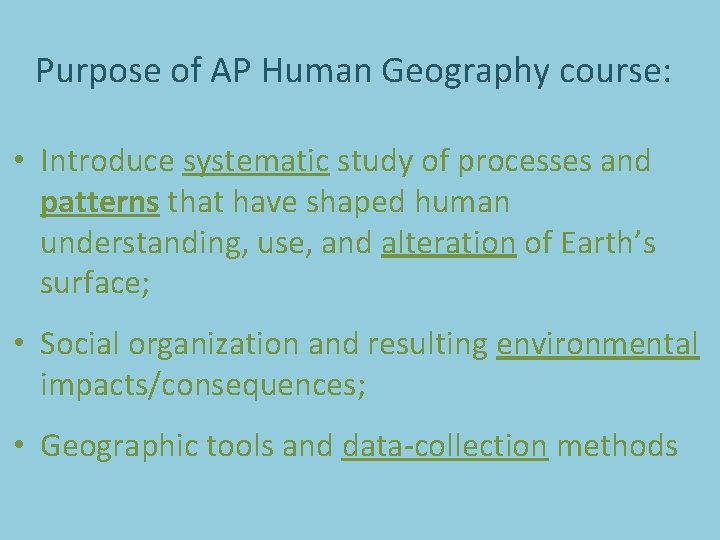 Purpose of AP Human Geography course:

• Introduce systematic study of processes and patterns that have shaped human understanding, use, and alteration of Earth's surface;

• Social organization and resulting environmental impacts/consequences;

• Geographic tools and data-collection methods